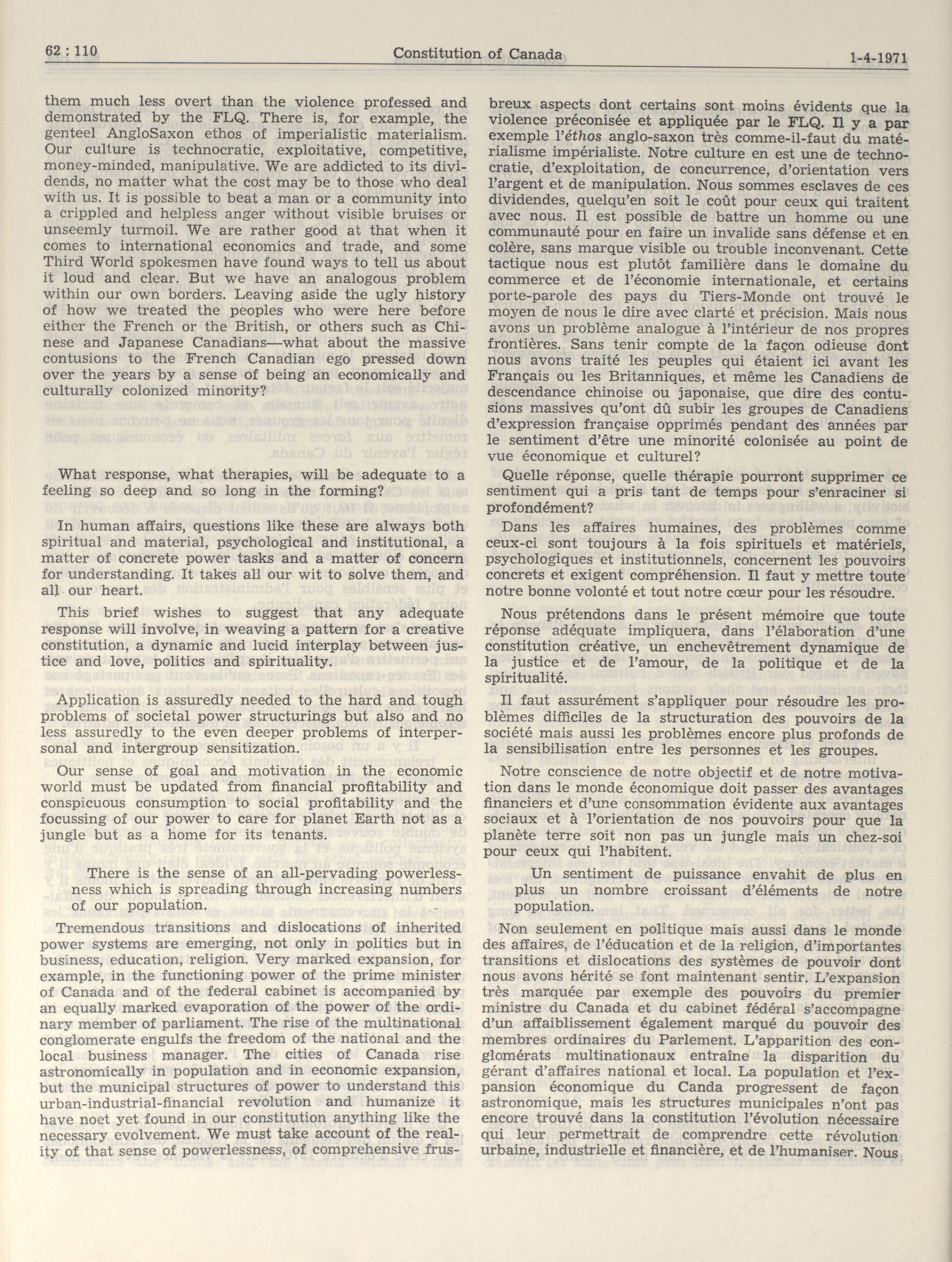 62 : 110 Constitution of Canada 1-4-1971

them much less overt than the violence professed and demonstrated by the FLQ. There is, for example, the genteel AngloSaxon ethos of imperialistic materialism. Our culture is technocratic, exploitative, competitive, money-minded, manipulative. We are addicted to its dividends, no matter what the cost may be to those who deal with us. It is possible to beat a man or a community into a crippled and helpless anger without visible bruises or unseemly turmoil. We are rather good at that when it comes to international economics and trade, and some Third World spokesmen have found ways to tell us about it loud and clear. But we have an analogous problem within our own borders. Leaving aside the ugly history of how we treated the peoples who were here before either the French or the British, or others such as Chinese and Japanese Canadians—what about the massive contusions to the French Canadian ego pressed down over the years by a sense of being an economically and culturally colonized minority?

What response, what therapies, will be adequate to a feeling so deep and so long in the forming?

In human affairs, questions like these are always both spiritual and material, psychological and institutional, a matter of concrete power tasks and a matter of concern for understanding. It takes all our wit to solve them, and all our heart.

This brief wishes to suggest that any adequate response will involve, in weaving a pattern for a creative constitution, a dynamic and lucid interplay between justice and love, politics and spirituality.

Application is assuredly needed to the hard and tough problems of societal power structurings but also and no less assuredly to the even deeper problems of interpersonal and intergroup sensitization.

Our sense of goal and motivation in the economic world must be updated from financial profitability and conspicuous consumption to social profitability and the focussing of our power to care for planet Earth not as a jungle but as a home for its tenants.

There is the sense of an all-pervading powerlessness which is spreading through increasing numbers of our population.

Tremendous transitions and dislocations of inherited power systems are emerging, not only in politics but in business, education, religion. Very marked expansion, for example, in the functioning power of the prime minister of Canada and of the federal cabinet is accompanied by an equally marked evaporation of the power of the ordinary member of parliament. The rise of the multinational conglomerate engulfs the freedom of the national and the local business manager. The cities of Canada rise astronomically in population and in economic expansion, but the municipal structures of power to understand this urban-industrial-financial revolution and humanize it have noet yet found in our constitution anything like the necessary evolvement. We must take account of the reality of that sense of powerlessness, of comprehensive frus-

breux aspects dont certains sont moins évidents que la violence préconisée et appliquée par le FLQ. Il y a par exemple l'éthos anglo-saxon très comme-il-faut du matérialisme impérialiste. Notre culture en est une de technocratie, d'exploitation, de concurrence, d'orientation vers l'argent et de manipulation. Nous sommes esclaves de ces dividendes, quelqu'en soit le coût pour ceux qui traitent avec nous. Il est possible de battre un homme ou une communauté pour en faire un invalide sans défense et en colère, sans marque visible ou trouble inconvenant. Cette tactique nous est plutôt familière dans le domaine du commerce et de l'économie internationale, et certains porte-parole des pays du Tiers-Monde ont trouvé le moyen de nous le dire avec clarté et précision. Mais nous avons un problème analogue à l'intérieur de nos propres frontières. Sans tenir compte de la façon odieuse dont nous avons traité les peuples qui étaient ici avant les Français ou les Britanniques, et même les Canadiens de descendance chinoise ou japonaise, que dire des contusions massives qu'ont dû subir les groupes de Canadiens d'expression française opprimés pendant des années par le sentiment d'être une minorité colonisée au point de vue économique et culturel?

Quelle réponse, quelle thérapie pourront supprimer ce sentiment qui a pris tant de temps pour s'enraciner si profondément?

Dans les affaires humaines, des problèmes comme ceux-ci sont toujours à la fois spirituels et matériels, psychologiques et institutionnels, concernent les pouvoirs concrets et exigent compréhension. Il faut y mettre toute notre bonne volonté et tout notre cœur pour les résoudre.

Nous prétendons dans le présent mémoire que toute réponse adéquate impliquera, dans l'élaboration d'une constitution créative, un enchevêtrement dynamique de la justice et de l'amour, de la politique et de la spiritualité.

Il faut assurément s'appliquer pour résoudre les problèmes difficiles de la structuration des pouvoirs de la société mais aussi les problèmes encore plus profonds de la sensibilisation entre les personnes et les groupes.

Notre conscience de notre objectif et de notre motivation dans le monde économique doit passer des avantages financiers et d'une consommation évidente aux avantages sociaux et à l'orientation de nos pouvoirs pour que la planète terre soit non pas un jungle mais un chez-soi pour ceux qui l'habitent.

Un sentiment de puissance envahit de plus en plus un nombre croissant d'éléments de notre population.

Non seulement en politique mais aussi dans le monde des affaires, de l'éducation et de la religion, d'importantes transitions et dislocations des systèmes de pouvoir dont nous avons hérité se font maintenant sentir. L'expansion très marquée par exemple des pouvoirs du premier ministre du Canada et du cabinet fédéral s'accompagne d'un affaiblissement également marqué du pouvoir des membres ordinaires du Parlement. L'apparition des conglomérats multinationaux entraîne la disparition du gérant d'affaires national et local. La population et l'expansion économique du Canda progressent de façon astronomique, mais les structures municipales n'ont pas encore trouvé dans la constitution l'évolution nécessaire qui leur permettrait de comprendre cette révolution urbaine, industrielle et financière, et de l'humaniser. Nous